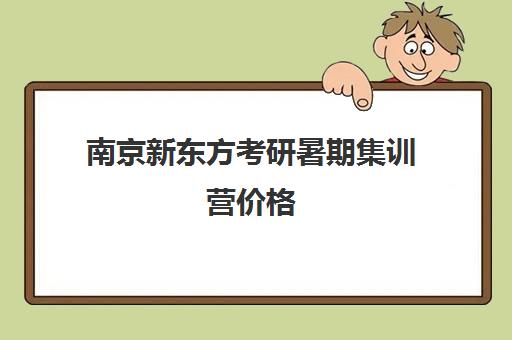 南京新东方考研暑期集训营价格